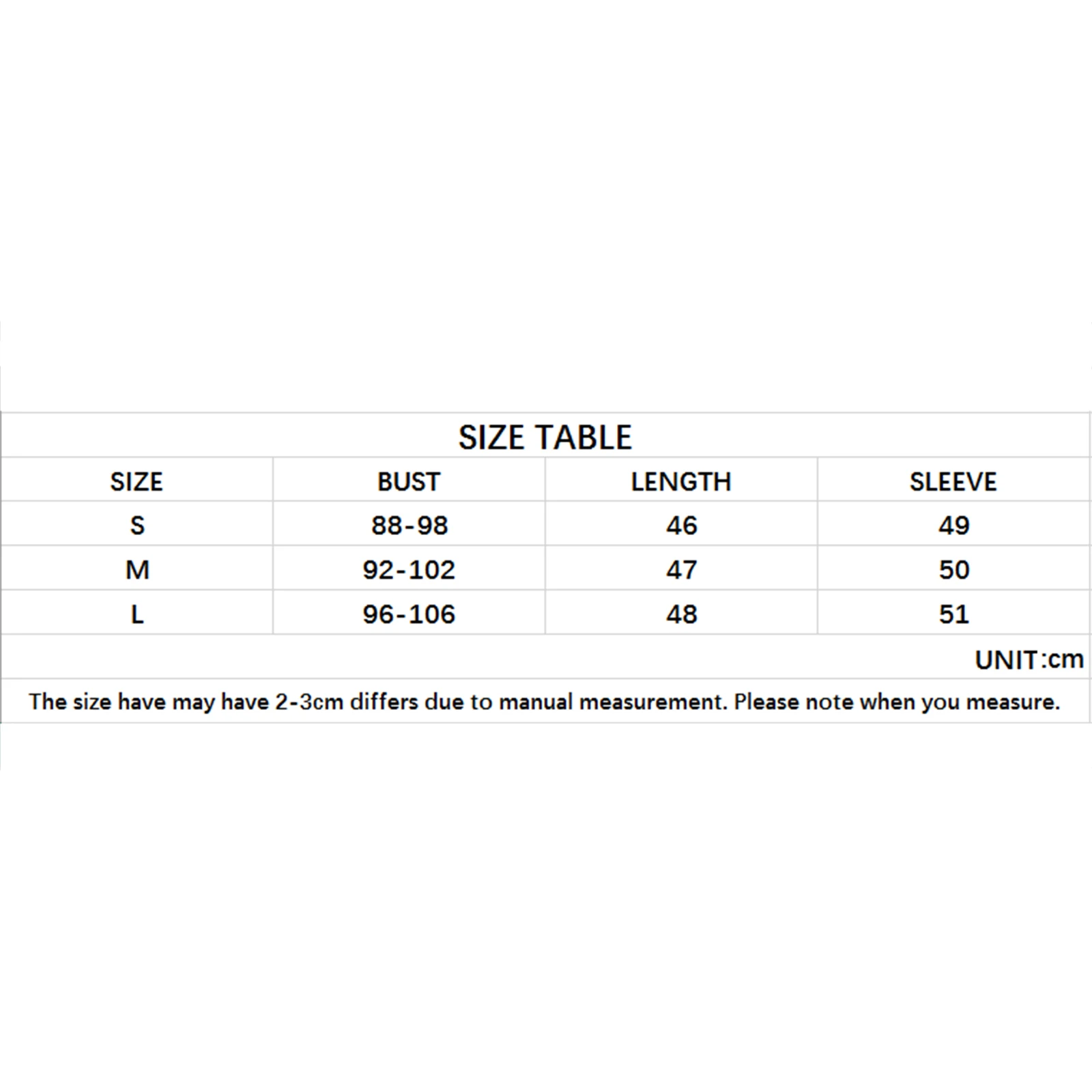 SIZE TABLE

| SIZE | BUST | LENGTH | SLEEVE |
|---|---|---|---|
| S | 88-98 | 46 | 49 |
| M | 92-102 | 47 | 50 |
| L | 96-106 | 48 | 51 |

UNIT:cm

The size have may have 2-3cm differs due to manual measurement. Please note when you measure.